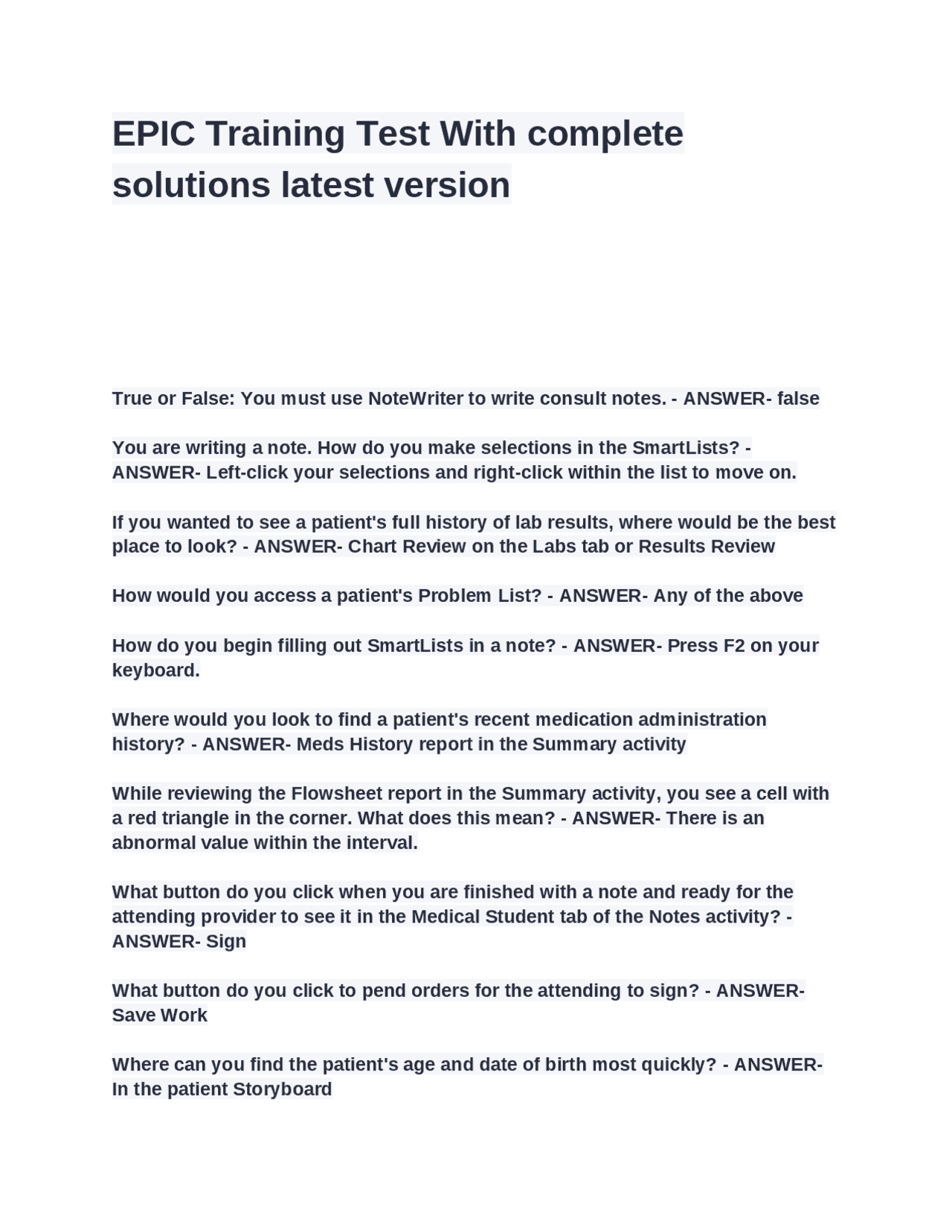 EPIC Training Test With complete solutions latest version

True or False: You must use NoteWriter to write consult notes. - ANSWER- false

You are writing a note. How do you make selections in the SmartLists? - ANSWER- Left-click your selections and right-click within the list to move on.

If you wanted to see a patient's full history of lab results, where would be the best place to look? - ANSWER- Chart Review on the Labs tab or Results Review

How would you access a patient's Problem List? - ANSWER- Any of the above

How do you begin filling out SmartLists in a note? - ANSWER- Press F2 on your keyboard.

Where would you look to find a patient's recent medication administration history? - ANSWER- Meds History report in the Summary activity

While reviewing the Flowsheet report in the Summary activity, you see a cell with a red triangle in the corner. What does this mean? - ANSWER- There is an abnormal value within the interval.

What button do you click when you are finished with a note and ready for the attending provider to see it in the Medical Student tab of the Notes activity? - ANSWER- Sign

What button do you click to pend orders for the attending to sign? - ANSWER- Save Work

Where can you find the patient's age and date of birth most quickly? - ANSWER- In the patient Storyboard